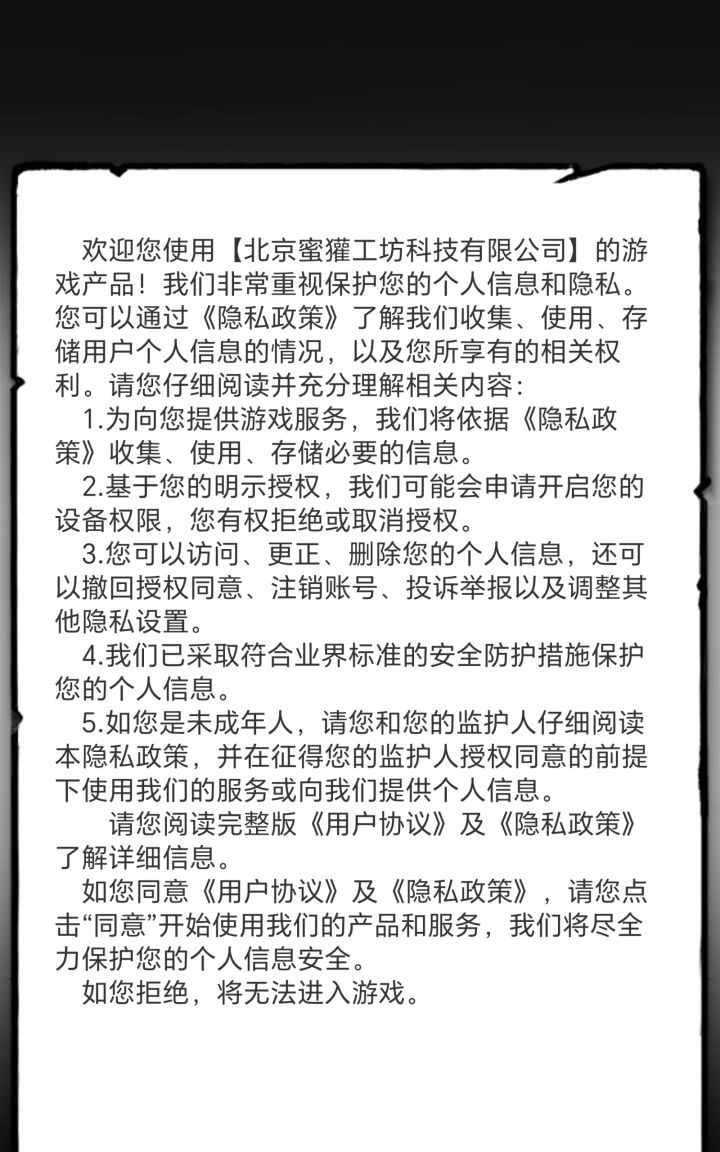 欢迎您使用【北京蜜獾工坊科技有限公司】的游戏产品！我们非常重视保护您的个人信息和隐私。您可以通过《隐私政策》了解我们收集、使用、存储用户个人信息的情况，以及您所享有的相关权利。请您仔细阅读并充分理解相关内容：

1.为向您提供游戏服务，我们将依据《隐私政策》收集、使用、存储必要的信息。

2.基于您的明示授权，我们可能会申请开启您的设备权限，您有权拒绝或取消授权。

3.您可以访问、更正、删除您的个人信息，还可以撤回授权同意、注销账号、投诉举报以及调整其他隐私设置。

4.我们已采取符合业界标准的安全防护措施保护您的个人信息。

5.如您是未成年人，请您和您的监护人仔细阅读本隐私政策，并在征得您的监护人授权同意的前提下使用我们的服务或向我们提供个人信息。

请您阅读完整版《用户协议》及《隐私政策》了解详细信息。

如您同意《用户协议》及《隐私政策》，请您点击“同意”开始使用我们的产品和服务，我们将尽全力保护您的个人信息安全。

如您拒绝，将无法进入游戏。